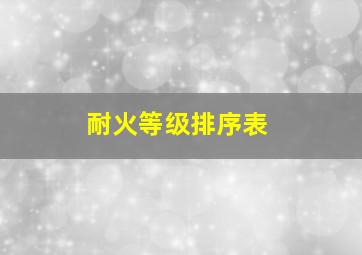 耐火等级排序表